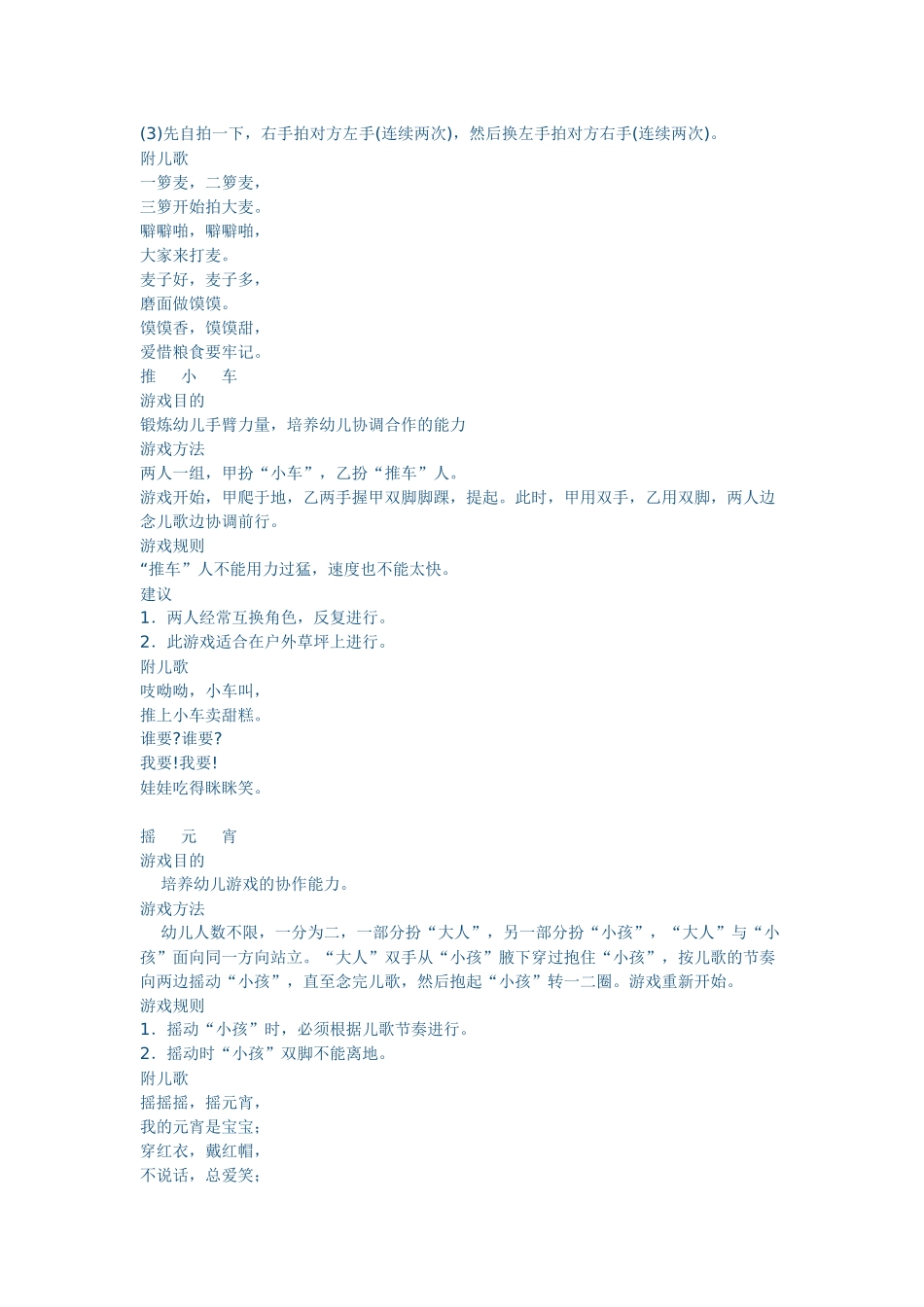 (3)先自拍一下，右手拍对方左手(连续两次)，然后换左手拍对方右手(连续两次)。
附儿歌
一箩麦，二箩麦，
三箩开始拍大麦。
噼噼啪，噼噼啪，
大家来打麦。
麦子好，麦子多，
磨面做馍馍。
馍馍香，馍馍甜，
爱惜粮食要牢记。
推　小　车
游戏目的
锻炼幼儿手臂力量，培养幼儿协调合作的能力
游戏方法
两人一组，甲扮“小车”，乙扮“推车”人。
游戏开始，甲爬于地，乙两手握甲双脚脚踝，提起。此时，甲用双手，乙用双脚，两人边念儿歌边协调前行。
游戏规则
“推车”人不能用力过猛，速度也不能太快。
建议
1．两人经常互换角色，反复进行。
2．此游戏适合在户外草坪上进行。
附儿歌
吱呦呦，小车叫，
推上小车卖甜糕。
谁要?谁要?
我要!我要!
娃娃吃得眯眯笑。

摇　元　宵
游戏目的
培养幼儿游戏的协作能力。
游戏方法
幼儿人数不限，一分为二，一部分扮“大人”，另一部分扮“小孩”，“大人”与“小孩”面向同一方向站立。“大人”双手从“小孩”腋下穿过抱住“小孩”，按儿歌的节奏向两边摇动“小孩”，直至念完儿歌，然后抱起“小孩”转一二圈。游戏重新开始。
游戏规则
1．摇动“小孩”时，必须根据儿歌节奏进行。
2．摇动时“小孩”双脚不能离地。
附儿歌
摇摇摇，摇元宵，
我的元宵是宝宝；
穿红衣，戴红帽，
不说话，总爱笑；